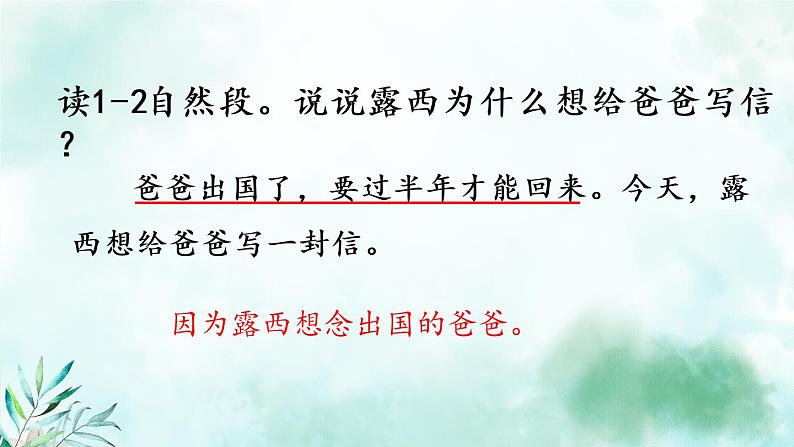 读1-2自然段。说说露西为什么想给爸爸写信？

爸爸出国了，要过半年才能回来。今天，露西想给爸爸写一封信。

因为露西想念出国的爸爸。